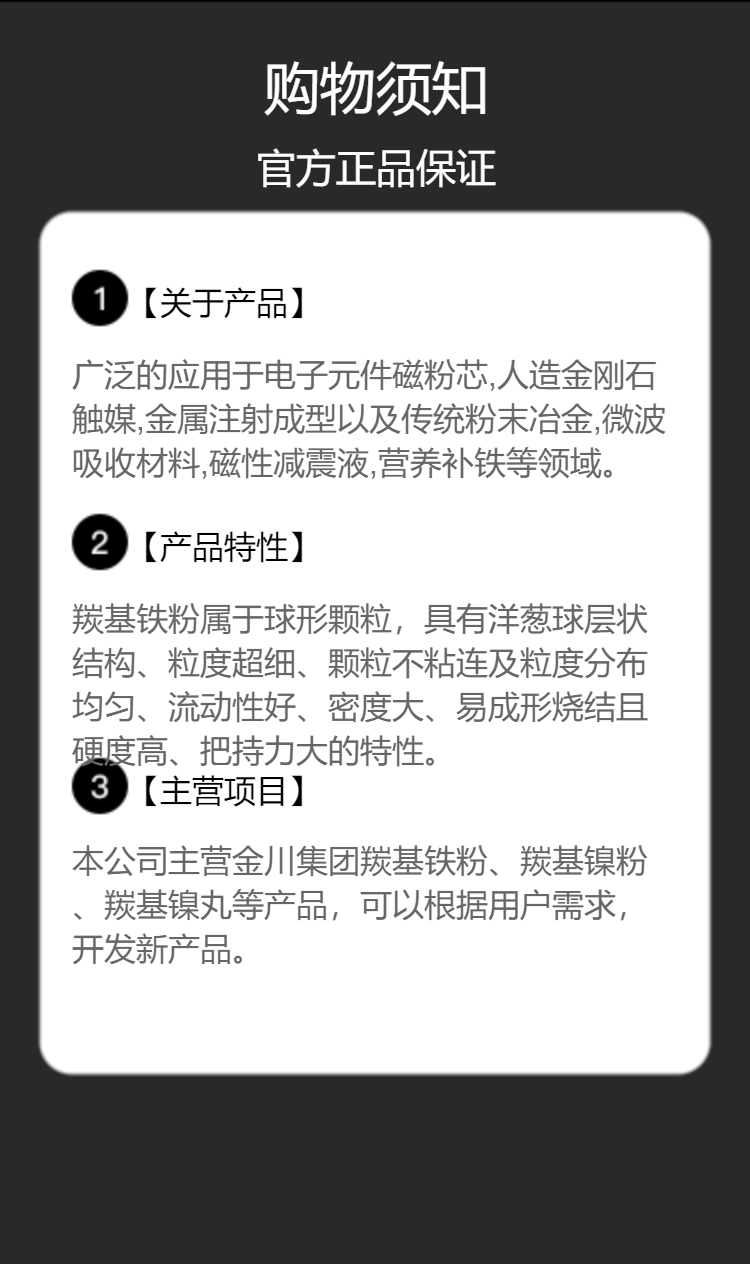 购物须知

官方正品保证

1【关于产品】

广泛的应用于电子元件磁粉芯,人造金刚石触媒,金属注射成型以及传统粉末冶金,微波吸收材料,磁性减震液,营养补铁等领域。

2【产品特性】

羰基铁粉属于球形颗粒，具有洋葱球层状结构、粒度超细、颗粒不粘连及粒度分布均匀、流动性好、密度大、易成形烧结且硬度高、把持力大的特性。

3【主营项目】

本公司主营金川集团羰基铁粉、羰基镍粉、羰基镍丸等产品，可以根据用户需求，开发新产品。